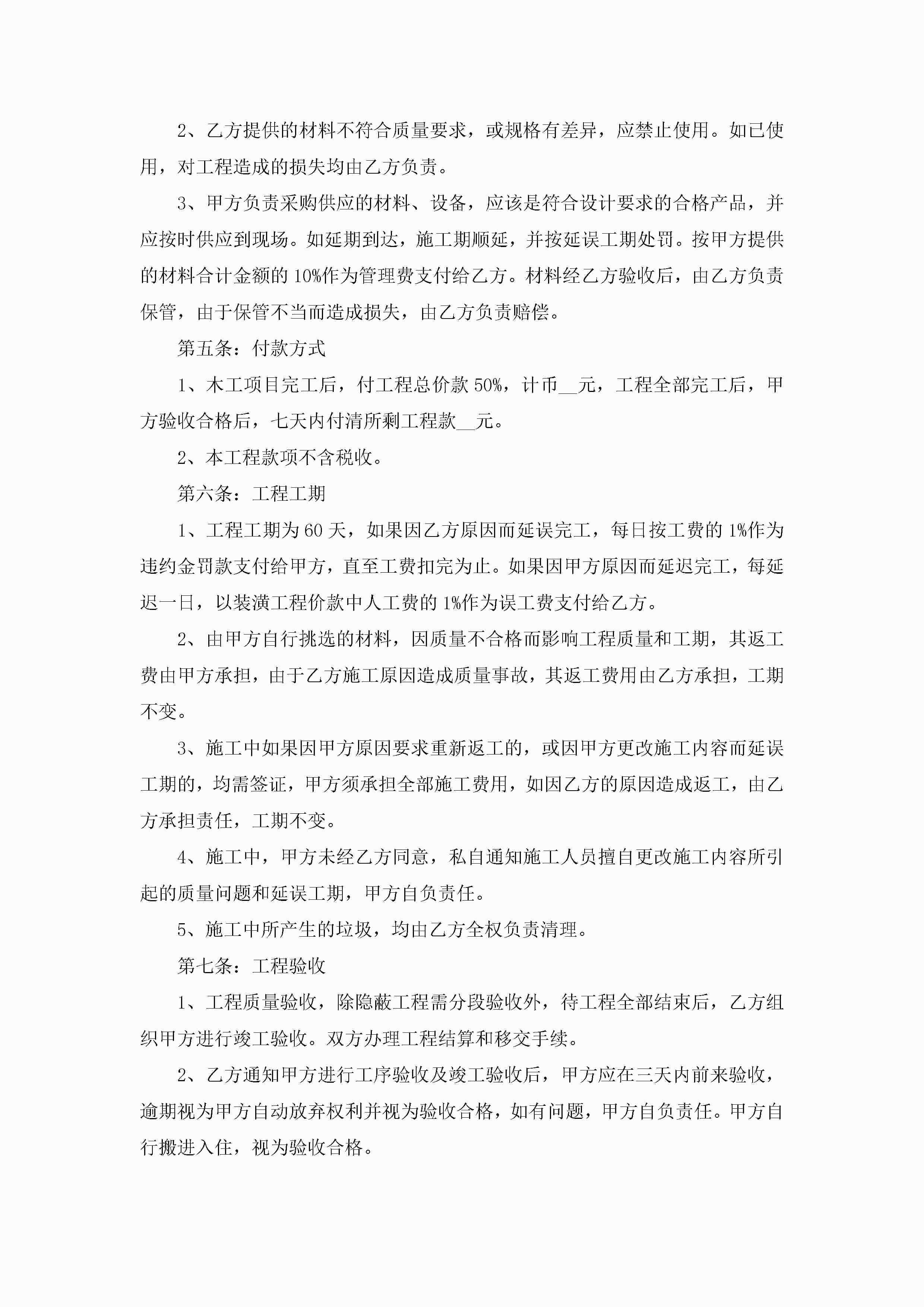 2、乙方提供的材料不符合质量要求，或规格有差异，应禁止使用。如已使用，对工程造成的损失均由乙方负责。

3、甲方负责采购供应的材料、设备，应该是符合设计要求的合格产品，并应按时供应到现场。如延期到达，施工期顺延，并按延误工期处罚。按甲方提供的材料合计金额的10%作为管理费支付给乙方。材料经乙方验收后，由乙方负责保管，由于保管不当而造成损失，由乙方负责赔偿。

第五条：付款方式

1、木工项目完工后，付工程总价款50%，计币__元，工程全部完工后，甲方验收合格后，七天内付清所剩工程款__元。

2、本工程款项不含税收。

第六条：工程工期

1、工程工期为60天，如果因乙方原因而延误完工，每日按工费的1%作为违约金罚款支付给甲方，直至工费扣完为止。如果因甲方原因而延迟完工，每延迟一日，以装潢工程价款中人工费的1%作为误工费支付给乙方。

2、由甲方自行挑选的材料，因质量不合格而影响工程质量和工期，其返工费由甲方承担，由于乙方施工原因造成质量事故，其返工费用由乙方承担，工期不变。

3、施工中如果因甲方原因要求重新返工的，或因甲方更改施工内容而延误工期的，均需签证，甲方须承担全部施工费用，如因乙方的原因造成返工，由乙方承担责任，工期不变。

4、施工中，甲方未经乙方同意，私自通知施工人员擅自更改施工内容所引起的质量问题和延误工期，甲方自负责任。

5、施工中所产生的垃圾，均由乙方全权负责清理。

第七条：工程验收

1、工程质量验收，除隐蔽工程需分段验收外，待工程全部结束后，乙方组织甲方进行竣工验收。双方办理工程结算和移交手续。

2、乙方通知甲方进行工序验收及竣工验收后，甲方应在三天内前来验收，逾期视为甲方自动放弃权利并视为验收合格，如有问题，甲方自负责任。甲方自行搬进入住，视为验收合格。